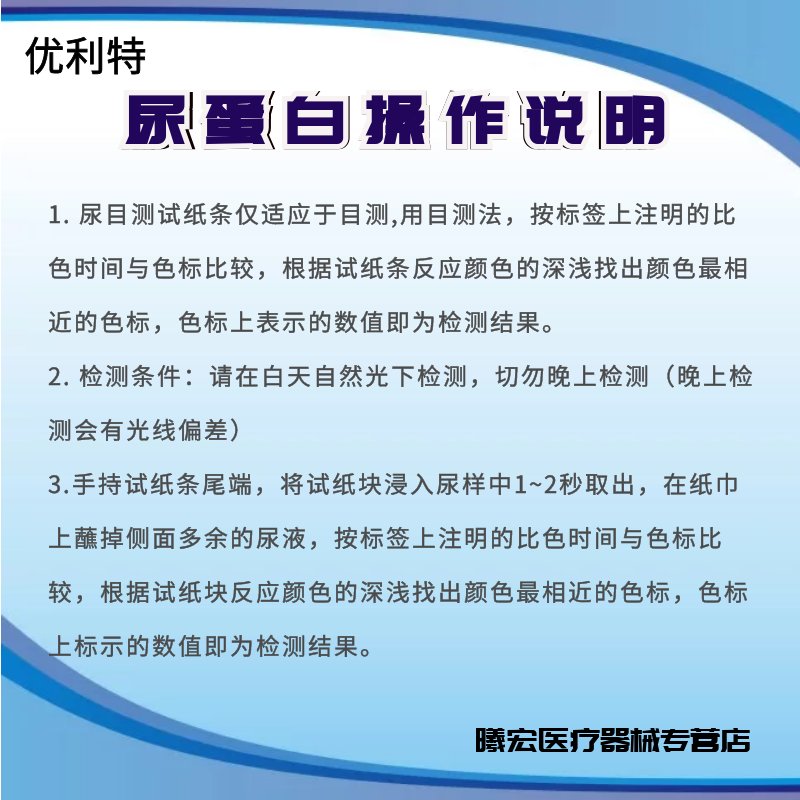 优利特

尿蛋白操作说明

1. 尿目测试纸条仅适应于目测,用目测法，按标签上注明的比色时间与色标比较，根据试纸条反应颜色的深浅找出颜色最相近的色标，色标上表示的数值即为检测结果。

2. 检测条件：请在白天自然光下检测，切勿晚上检测（晚上检测会有光线偏差）

3.手持试纸条尾端，将试纸块浸入尿样中1~2秒取出，在纸巾上蘸掉侧面多余的尿液，按标签上注明的比色时间与色标比较，根据试纸块反应颜色的深浅找出颜色最相近的色标，色标上标示的数值即为检测结果。

曦宏医疗器械专营店